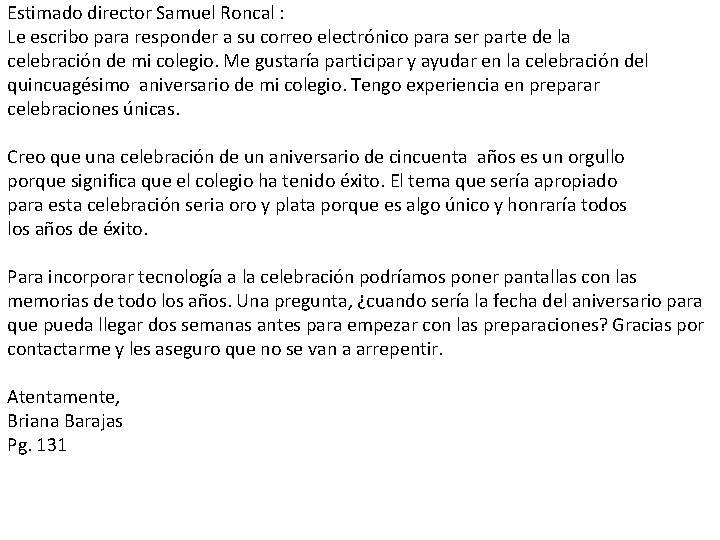 Estimado director Samuel Roncal :
Le escribo para responder a su correo electrónico para ser parte de la celebración de mi colegio. Me gustaría participar y ayudar en la celebración del quincuagésimo aniversario de mi colegio. Tengo experiencia en preparar celebraciones únicas.

Creo que una celebración de un aniversario de cincuenta años es un orgullo porque significa que el colegio ha tenido éxito. El tema que sería apropiado para esta celebración seria oro y plata porque es algo único y honraría todos los años de éxito.

Para incorporar tecnología a la celebración podríamos poner pantallas con las memorias de todo los años. Una pregunta, ¿cuando sería la fecha del aniversario para que pueda llegar dos semanas antes para empezar con las preparaciones? Gracias por contactarme y les aseguro que no se van a arrepentir.

Atentamente,
Briana Barajas
Pg. 131